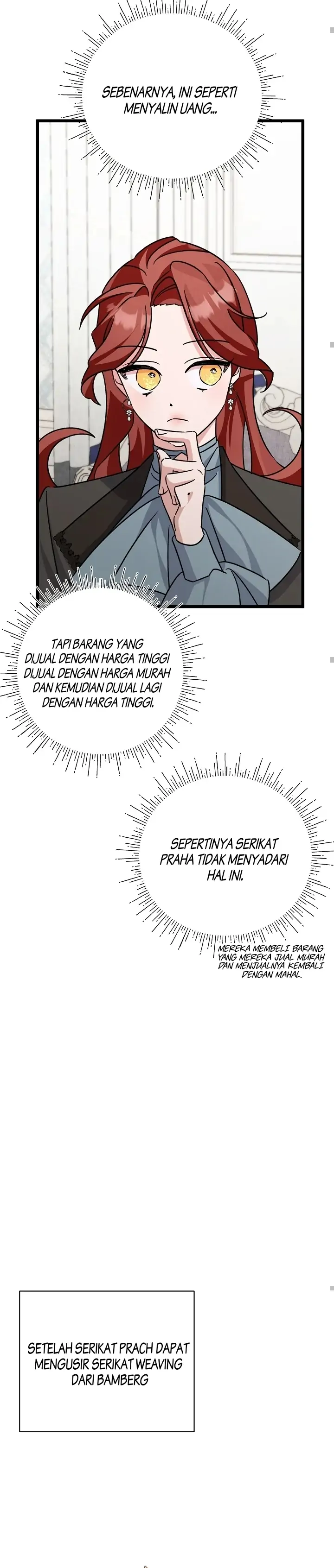 SEBENARNYA, INI SEPERTI MENYALIN UANG...

TAPI BARANG YANG DIJUAL DENGAN HARGA TINGGI DIJUAL DENGAN HARGA MURAH DAN KEMUDIAN DIJUAL LAGI DENGAN HARGA TINGGI.

SEPERTINYA SERIKAT PRAHA TIDAK MENYADARI HAL INI.

MEREKA MEMBELI BARANG YANG MEREKA JUAL MURAH DAN MENJUALNYA KEMBALI DENGAN MAHAL.

SETELAH SERIKAT PRACH DAPAT MENGUSIR SERIKAT WEAVING DARI BAMBERG